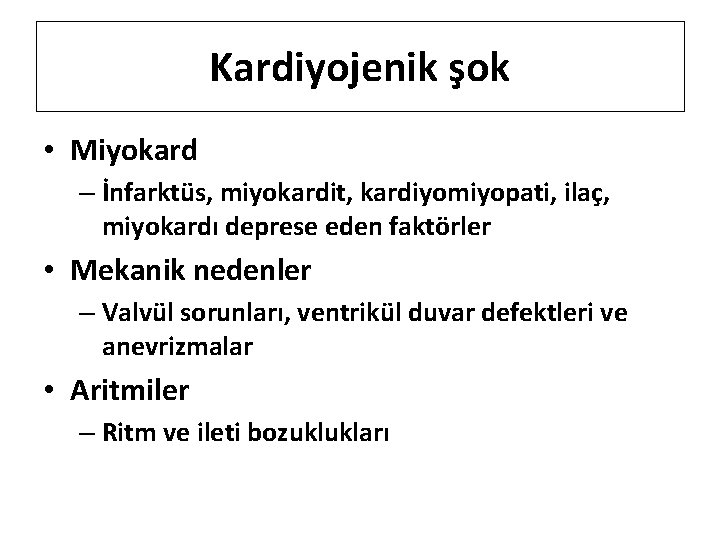 Kardiyojenik şok

• Miyokard
– İnfarktüs, miyokardit, kardiyomiyopati, ilaç, miyokardı deprese eden faktörler
• Mekanik nedenler
– Valvül sorunları, ventrikül duvar defektleri ve anevrizmalar
• Aritmiler
– Ritm ve ileti bozuklukları